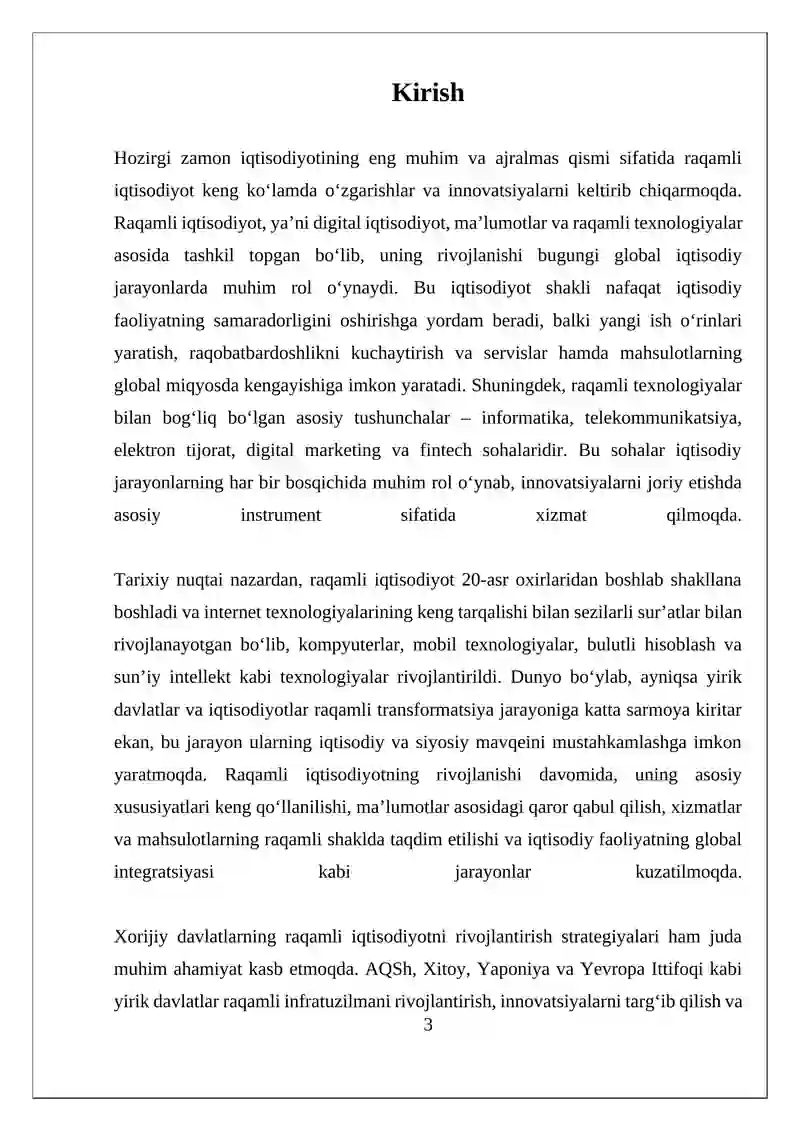 Kirish

Hozirgi zamon iqtisodiyotining eng muhim va ajralmas qismi sifatida raqamli iqtisodiyot keng ko'lamda o'zgarishlar va innovatsiyalarni keltirib chiqarmoqda. Raqamli iqtisodiyot, ya'ni digital iqtisodiyot, ma'lumotlar va raqamli texnologiyalar asosida tashkil topgan bo'lib, uning rivojlanishi bugungi global iqtisodiy jarayonlarda muhim rol o'ynaydi. Bu iqtisodiyot shakli nafaqat iqtisodiy faoliyatning samaradorligini oshirishga yordam beradi, balki yangi ish o'rinlari yaratish, raqobatbardoshlikni kuchaytirish va servislar hamda mahsulotlarning global miqyosda kengayishiga imkon yaratadi. Shuningdek, raqamli texnologiyalar bilan bog'liq bo'lgan asosiy tushunchalar – informatika, telekommunikatsiya, elektron tijorat, digital marketing va fintech sohalaridir. Bu sohalar iqtisodiy jarayonlarning har bir bosqichida muhim rol o'ynab, innovatsiyalarni joriy etishda asosiy instrument sifatida xizmat qilmoqda.

Tarixiy nuqtai nazardan, raqamli iqtisodiyot 20-asr oxirlaridan boshlab shakllana boshladi va internet texnologiyalarining keng tarqalishi bilan sezilarli sur'atlar bilan rivojlanayotgan bo'lib, kompyuterlar, mobil texnologiyalar, bulutli hisoblash va sun'iy intellekt kabi texnologiyalar rivojlantirildi. Dunyo bo'ylab, ayniqsa yirik davlatlar va iqtisodiyotlar raqamli transformatsiya jarayoniga katta sarmoya kiritar ekan, bu jarayon ularning iqtisodiy va siyosiy mavqeini mustahkamlashga imkon yaratmoqda. Raqamli iqtisodiyotning rivojlanishi davomida, uning asosiy xususiyatlari keng qo'llanilishi, ma'lumotlar asosidagi qaror qabul qilish, xizmatlar va mahsulotlarning raqamli shaklda taqdim etilishi va iqtisodiy faoliyatning global integratsiyasi kabi jarayonlar kuzatilmoqda.

Xorijiy davlatlarning raqamli iqtisodiyotni rivojlantirish strategiyalari ham juda muhim ahamiyat kasb etmoqda. AQSh, Xitoy, Yaponiya va Yevropa Ittifoqi kabi yirik davlatlar raqamli infratuzilmani rivojlantirish, innovatsiyalarni targ'ib qilish va

3